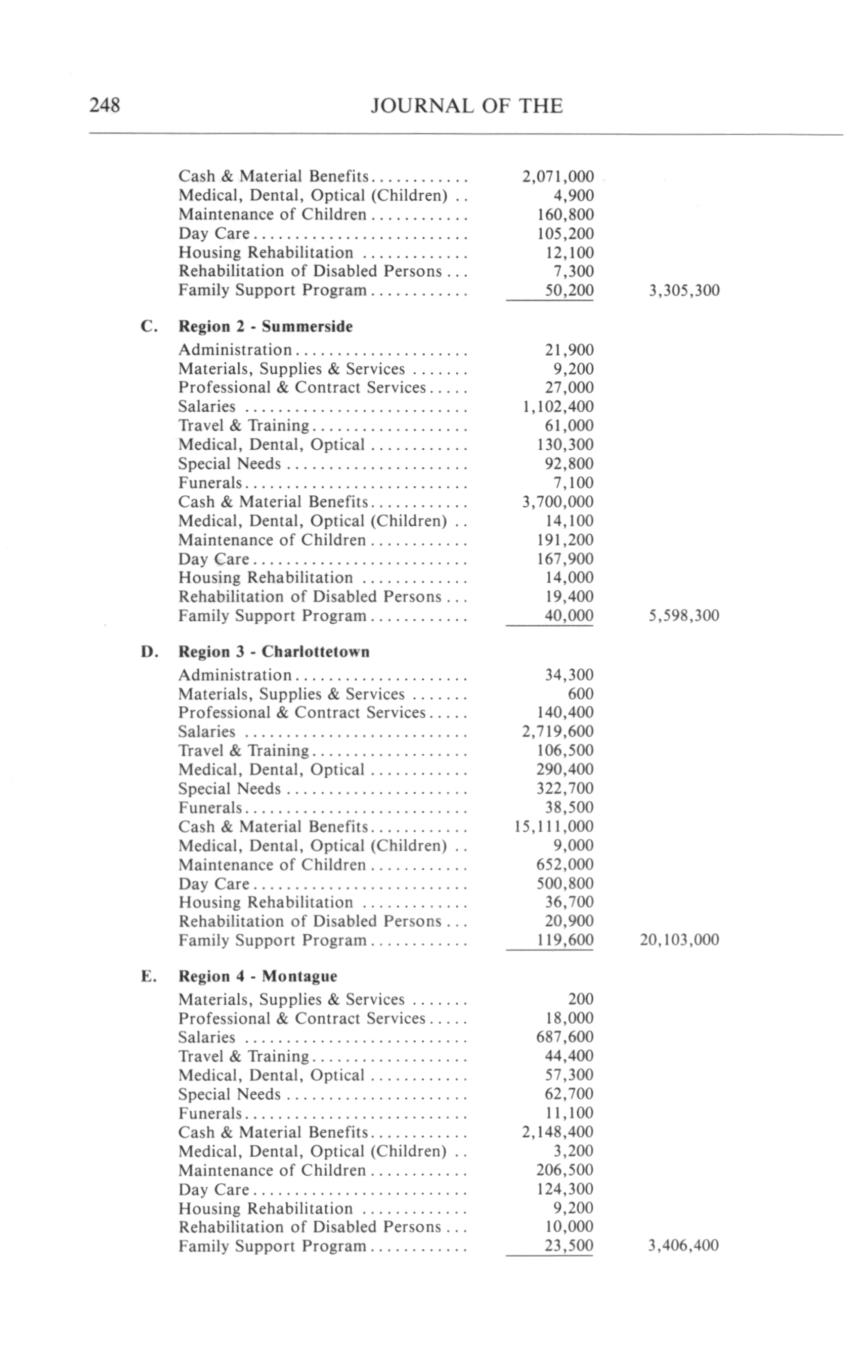 248 JOURNAL OF THE

| | | |
|---|---|---|
| Cash & Material Benefits............ | 2,071,000 | |
| Medical, Dental, Optical (Children) .. | 4,900 | |
| Maintenance of Children............ | 160,800 | |
| Day Care.......................... | 105,200 | |
| Housing Rehabilitation ............. | 12,100 | |
| Rehabilitation of Disabled Persons ... | 7,300 | |
| Family Support Program............ | 50,200 | 3,305,300 |

C. **Region 2 - Summerside**

| | | |
|---|---|---|
| Administration..................... | 21,900 | |
| Materials, Supplies & Services ....... | 9,200 | |
| Professional & Contract Services..... | 27,000 | |
| Salaries ........................... | 1,102,400 | |
| Travel & Training................... | 61,000 | |
| Medical, Dental, Optical ............ | 130,300 | |
| Special Needs ...................... | 92,800 | |
| Funerals........................... | 7,100 | |
| Cash & Material Benefits............ | 3,700,000 | |
| Medical, Dental, Optical (Children) .. | 14,100 | |
| Maintenance of Children............ | 191,200 | |
| Day Care.......................... | 167,900 | |
| Housing Rehabilitation ............. | 14,000 | |
| Rehabilitation of Disabled Persons ... | 19,400 | |
| Family Support Program............ | 40,000 | 5,598,300 |

D. **Region 3 - Charlottetown**

| | | |
|---|---|---|
| Administration..................... | 34,300 | |
| Materials, Supplies & Services ....... | 600 | |
| Professional & Contract Services..... | 140,400 | |
| Salaries ........................... | 2,719,600 | |
| Travel & Training................... | 106,500 | |
| Medical, Dental, Optical ............ | 290,400 | |
| Special Needs ...................... | 322,700 | |
| Funerals........................... | 38,500 | |
| Cash & Material Benefits............ | 15,111,000 | |
| Medical, Dental, Optical (Children) .. | 9,000 | |
| Maintenance of Children............ | 652,000 | |
| Day Care.......................... | 500,800 | |
| Housing Rehabilitation ............. | 36,700 | |
| Rehabilitation of Disabled Persons ... | 20,900 | |
| Family Support Program............ | 119,600 | 20,103,000 |

E. **Region 4 - Montague**

| | | |
|---|---|---|
| Materials, Supplies & Services ....... | 200 | |
| Professional & Contract Services..... | 18,000 | |
| Salaries ........................... | 687,600 | |
| Travel & Training................... | 44,400 | |
| Medical, Dental, Optical ............ | 57,300 | |
| Special Needs ...................... | 62,700 | |
| Funerals........................... | 11,100 | |
| Cash & Material Benefits............ | 2,148,400 | |
| Medical, Dental, Optical (Children) .. | 3,200 | |
| Maintenance of Children............ | 206,500 | |
| Day Care.......................... | 124,300 | |
| Housing Rehabilitation ............. | 9,200 | |
| Rehabilitation of Disabled Persons ... | 10,000 | |
| Family Support Program............ | 23,500 | 3,406,400 |